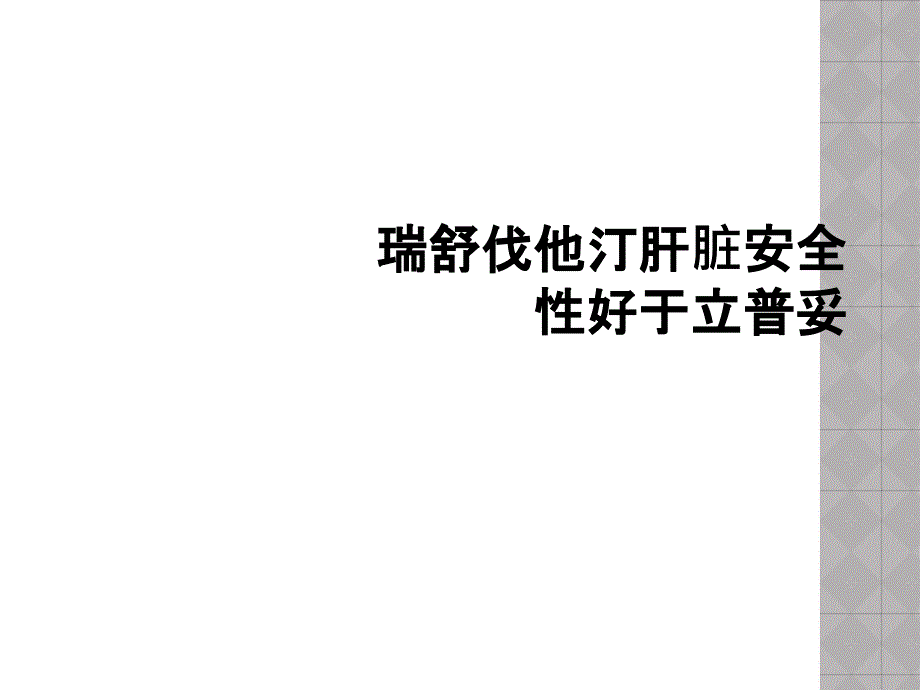 瑞舒伐他汀肝脏安全性好于立普妥